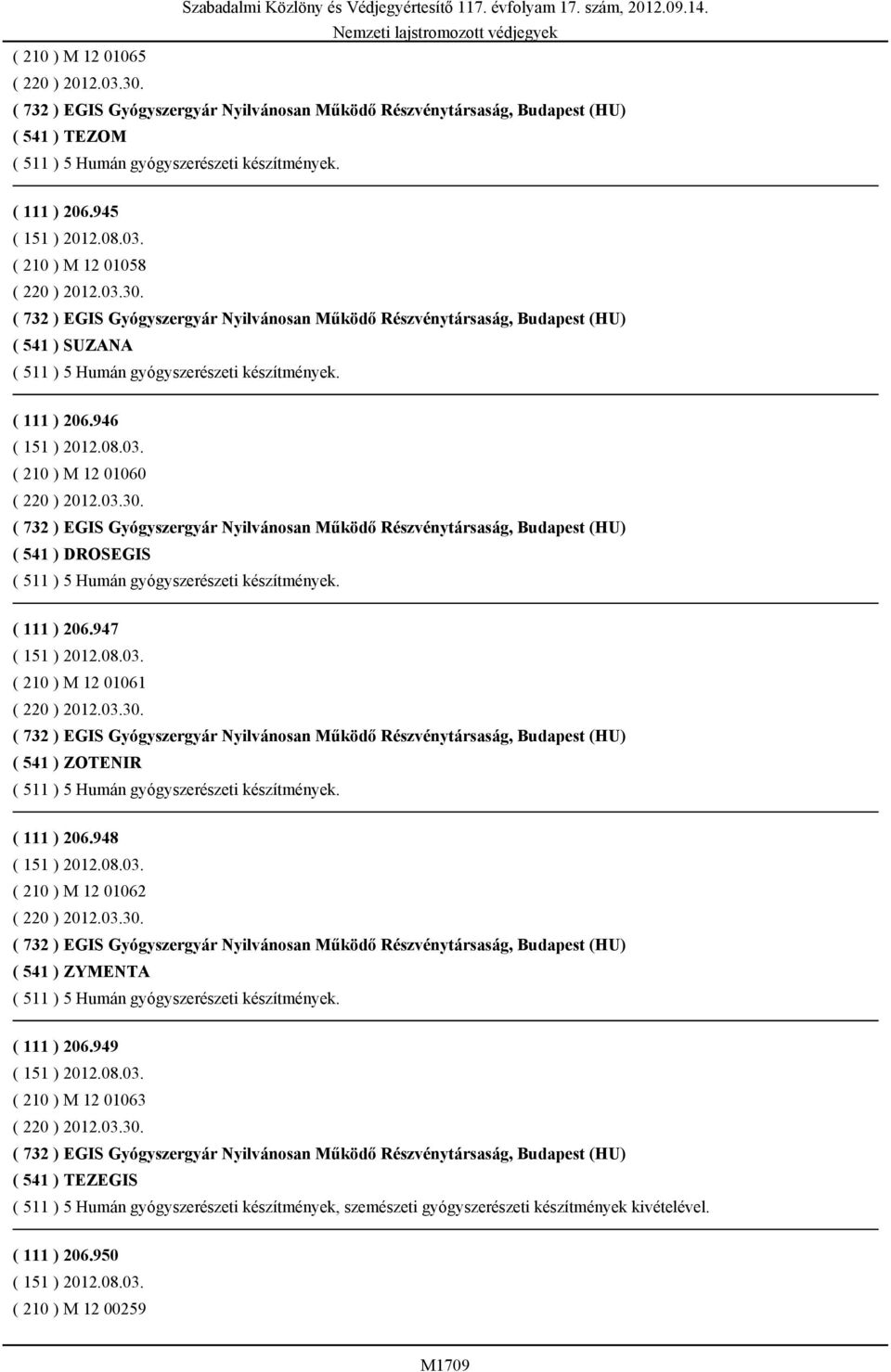 Szabadalmi Közlöny és Védjegyértesítő 117. évfolyam 17. szám, 2012.09.14.
Nemzeti lajstromozott védjegyek

( 210 ) M 12 01065
( 220 ) 2012.03.30.
( 732 ) EGIS Gyógyszergyár Nyilvánosan Működő Részvénytársaság, Budapest (HU)
( 541 ) TEZOM
( 511 ) 5 Humán gyógyszerészeti készítmények.

( 111 ) 206.945
( 151 ) 2012.08.03.
( 210 ) M 12 01058
( 220 ) 2012.03.30.
( 732 ) EGIS Gyógyszergyár Nyilvánosan Működő Részvénytársaság, Budapest (HU)
( 541 ) SUZANA
( 511 ) 5 Humán gyógyszerészeti készítmények.

( 111 ) 206.946
( 151 ) 2012.08.03.
( 210 ) M 12 01060
( 220 ) 2012.03.30.
( 732 ) EGIS Gyógyszergyár Nyilvánosan Működő Részvénytársaság, Budapest (HU)
( 541 ) DROSEGIS
( 511 ) 5 Humán gyógyszerészeti készítmények.

( 111 ) 206.947
( 151 ) 2012.08.03.
( 210 ) M 12 01061
( 220 ) 2012.03.30.
( 732 ) EGIS Gyógyszergyár Nyilvánosan Működő Részvénytársaság, Budapest (HU)
( 541 ) ZOTENIR
( 511 ) 5 Humán gyógyszerészeti készítmények.

( 111 ) 206.948
( 151 ) 2012.08.03.
( 210 ) M 12 01062
( 220 ) 2012.03.30.
( 732 ) EGIS Gyógyszergyár Nyilvánosan Működő Részvénytársaság, Budapest (HU)
( 541 ) ZYMENTA
( 511 ) 5 Humán gyógyszerészeti készítmények.

( 111 ) 206.949
( 151 ) 2012.08.03.
( 210 ) M 12 01063
( 220 ) 2012.03.30.
( 732 ) EGIS Gyógyszergyár Nyilvánosan Működő Részvénytársaság, Budapest (HU)
( 541 ) TEZEGIS
( 511 ) 5 Humán gyógyszerészeti készítmények, szemészeti gyógyszerészeti készítmények kivételével.

( 111 ) 206.950
( 151 ) 2012.08.03.
( 210 ) M 12 00259

M1709